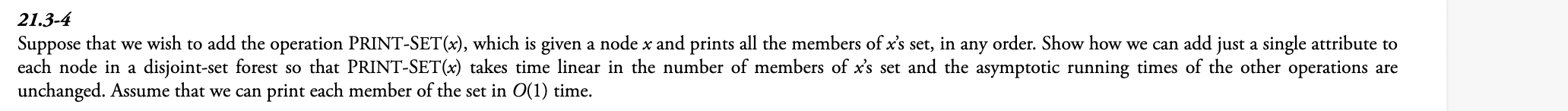 21.3-4
Suppose that we wish to add the operation PRINT-SET($x$), which is given a node $x$ and prints all the members of $x$'s set, in any order. Show how we can add just a single attribute to each node in a disjoint-set forest so that PRINT-SET($x$) takes time linear in the number of members of $x$'s set and the asymptotic running times of the other operations are unchanged. Assume that we can print each member of the set in $O(1)$ time.